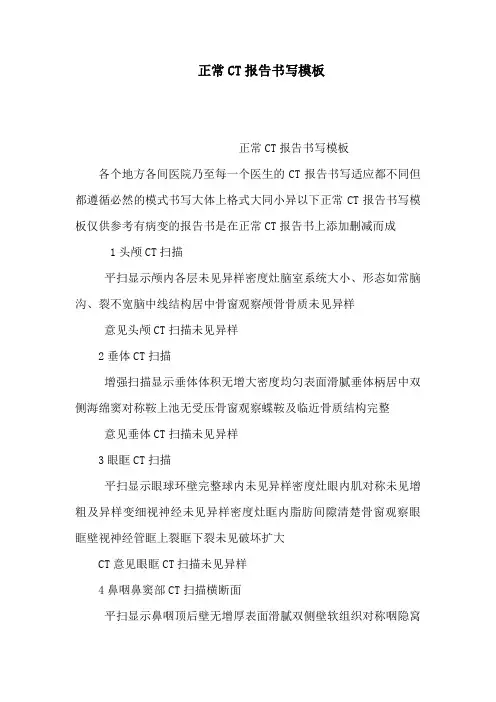 正常CT报告书写模板

正常CT报告书写模板

各个地方各间医院乃至每一个医生的CT报告书写适应都不同但都遵循必然的模式书写大体上格式大同小异以下正常CT报告书写模板仅供参考有病变的报告书是在正常CT报告书上添加删减而成

1头颅CT扫描

平扫显示颅内各层未见异样密度灶脑室系统大小、形态如常脑沟、裂不宽脑中线结构居中骨窗观察颅骨骨质未见异样

意见头颅CT扫描未见异样

2垂体CT扫描

增强扫描显示垂体体积无增大密度均匀表面滑腻垂体柄居中双侧海绵窦对称鞍上池无受压骨窗观察蝶鞍及临近骨质结构完整

意见垂体CT扫描未见异样

3眼眶CT扫描

平扫显示眼球环壁完整球内未见异样密度灶眼内肌对称未见增粗及异样变细视神经未见异样密度灶眶内脂肪间隙清楚骨窗观察眼眶壁视神经管眶上裂眶下裂未见破坏扩大

CT意见眼眶CT扫描未见异样

4鼻咽鼻窦部CT扫描横断面

平扫显示鼻咽顶后壁无增厚表面滑腻双侧壁软组织对称咽隐窝